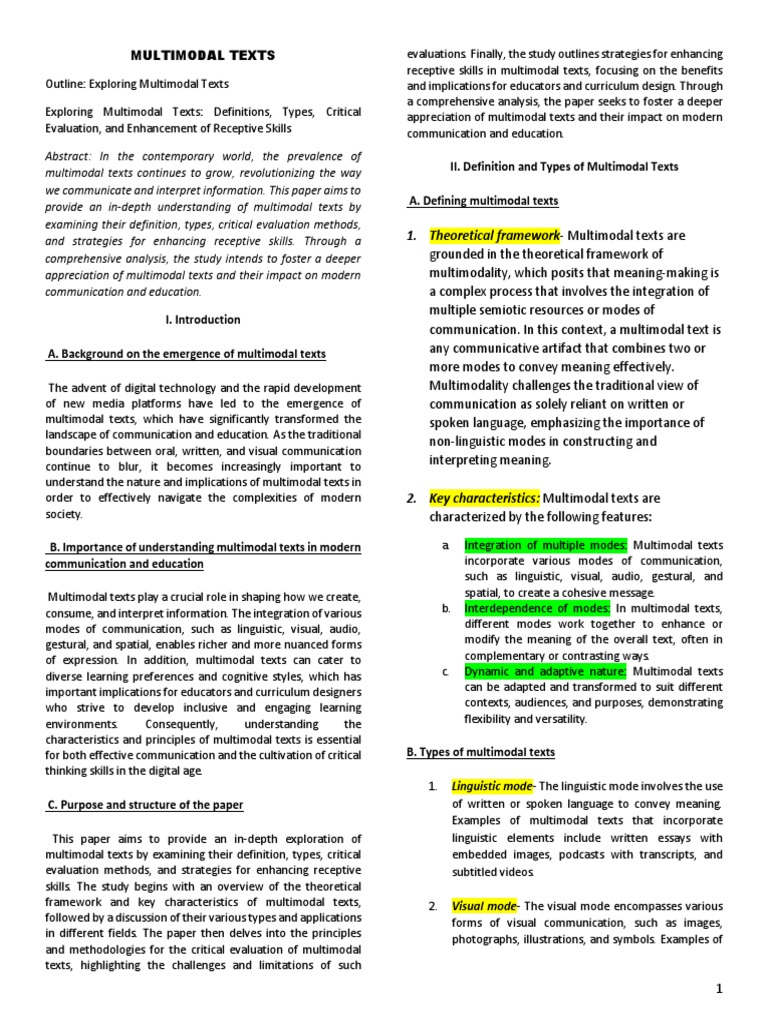 MULTIMODAL TEXTS

Outline: Exploring Multimodal Texts

Exploring Multimodal Texts: Definitions, Types, Critical Evaluation, and Enhancement of Receptive Skills

Abstract: In the contemporary world, the prevalence of multimodal texts continues to grow, revolutionizing the way we communicate and interpret information. This paper aims to provide an in-depth understanding of multimodal texts by examining their definition, types, critical evaluation methods, and strategies for enhancing receptive skills. Through a comprehensive analysis, the study intends to foster a deeper appreciation of multimodal texts and their impact on modern communication and education.

I. Introduction

A. Background on the emergence of multimodal texts

The advent of digital technology and the rapid development of new media platforms have led to the emergence of multimodal texts, which have significantly transformed the landscape of communication and education. As the traditional boundaries between oral, written, and visual communication continue to blur, it becomes increasingly important to understand the nature and implications of multimodal texts in order to effectively navigate the complexities of modern society.

B. Importance of understanding multimodal texts in modern communication and education

Multimodal texts play a crucial role in shaping how we create, consume, and interpret information. The integration of various modes of communication, such as linguistic, visual, audio, gestural, and spatial, enables richer and more nuanced forms of expression. In addition, multimodal texts can cater to diverse learning preferences and cognitive styles, which has important implications for educators and curriculum designers who strive to develop inclusive and engaging learning environments. Consequently, understanding the characteristics and principles of multimodal texts is essential for both effective communication and the cultivation of critical thinking skills in the digital age.

C. Purpose and structure of the paper

This paper aims to provide an in-depth exploration of multimodal texts by examining their definition, types, critical evaluation methods, and strategies for enhancing receptive skills. The study begins with an overview of the theoretical framework and key characteristics of multimodal texts, followed by a discussion of their various types and applications in different fields. The paper then delves into the principles and methodologies for the critical evaluation of multimodal texts, highlighting the challenges and limitations of such evaluations. Finally, the study outlines strategies for enhancing receptive skills in multimodal texts, focusing on the benefits and implications for educators and curriculum design. Through a comprehensive analysis, the paper seeks to foster a deeper appreciation of multimodal texts and their impact on modern communication and education.

II. Definition and Types of Multimodal Texts

A. Defining multimodal texts

1. Theoretical framework- Multimodal texts are grounded in the theoretical framework of multimodality, which posits that meaning-making is a complex process that involves the integration of multiple semiotic resources or modes of communication. In this context, a multimodal text is any communicative artifact that combines two or more modes to convey meaning effectively. Multimodality challenges the traditional view of communication as solely reliant on written or spoken language, emphasizing the importance of non-linguistic modes in constructing and interpreting meaning.

2. Key characteristics: Multimodal texts are characterized by the following features:

a. Integration of multiple modes: Multimodal texts incorporate various modes of communication, such as linguistic, visual, audio, gestural, and spatial, to create a cohesive message.
b. Interdependence of modes: In multimodal texts, different modes work together to enhance or modify the meaning of the overall text, often in complementary or contrasting ways.
c. Dynamic and adaptive nature: Multimodal texts can be adapted and transformed to suit different contexts, audiences, and purposes, demonstrating flexibility and versatility.

B. Types of multimodal texts

1. Linguistic mode- The linguistic mode involves the use of written or spoken language to convey meaning. Examples of multimodal texts that incorporate linguistic elements include written essays with embedded images, podcasts with transcripts, and subtitled videos.

2. Visual mode- The visual mode encompasses various forms of visual communication, such as images, photographs, illustrations, and symbols. Examples of

1